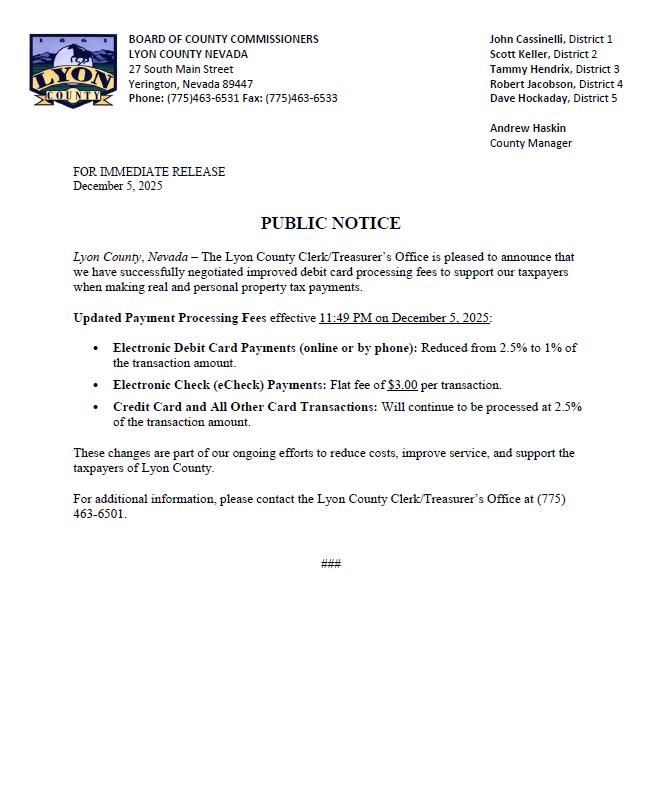 1861
LYON
COUNTY

BOARD OF COUNTY COMMISSIONERS
LYON COUNTY NEVADA
27 South Main Street
Yerington, Nevada 89447
Phone: (775)463-6531 Fax: (775)463-6533

John Cassinelli, District 1
Scott Keller, District 2
Tammy Hendrix, District 3
Robert Jacobson, District 4
Dave Hockaday, District 5

Andrew Haskin
County Manager

FOR IMMEDIATE RELEASE
December 5, 2025

PUBLIC NOTICE

Lyon County, Nevada – The Lyon County Clerk/Treasurer's Office is pleased to announce that we have successfully negotiated improved debit card processing fees to support our taxpayers when making real and personal property tax payments.

Updated Payment Processing Fees effective 11:49 PM on December 5, 2025:

• Electronic Debit Card Payments (online or by phone): Reduced from 2.5% to 1% of the transaction amount.
• Electronic Check (eCheck) Payments: Flat fee of $3.00 per transaction.
• Credit Card and All Other Card Transactions: Will continue to be processed at 2.5% of the transaction amount.

These changes are part of our ongoing efforts to reduce costs, improve service, and support the taxpayers of Lyon County.

For additional information, please contact the Lyon County Clerk/Treasurer's Office at (775) 463-6501.

###